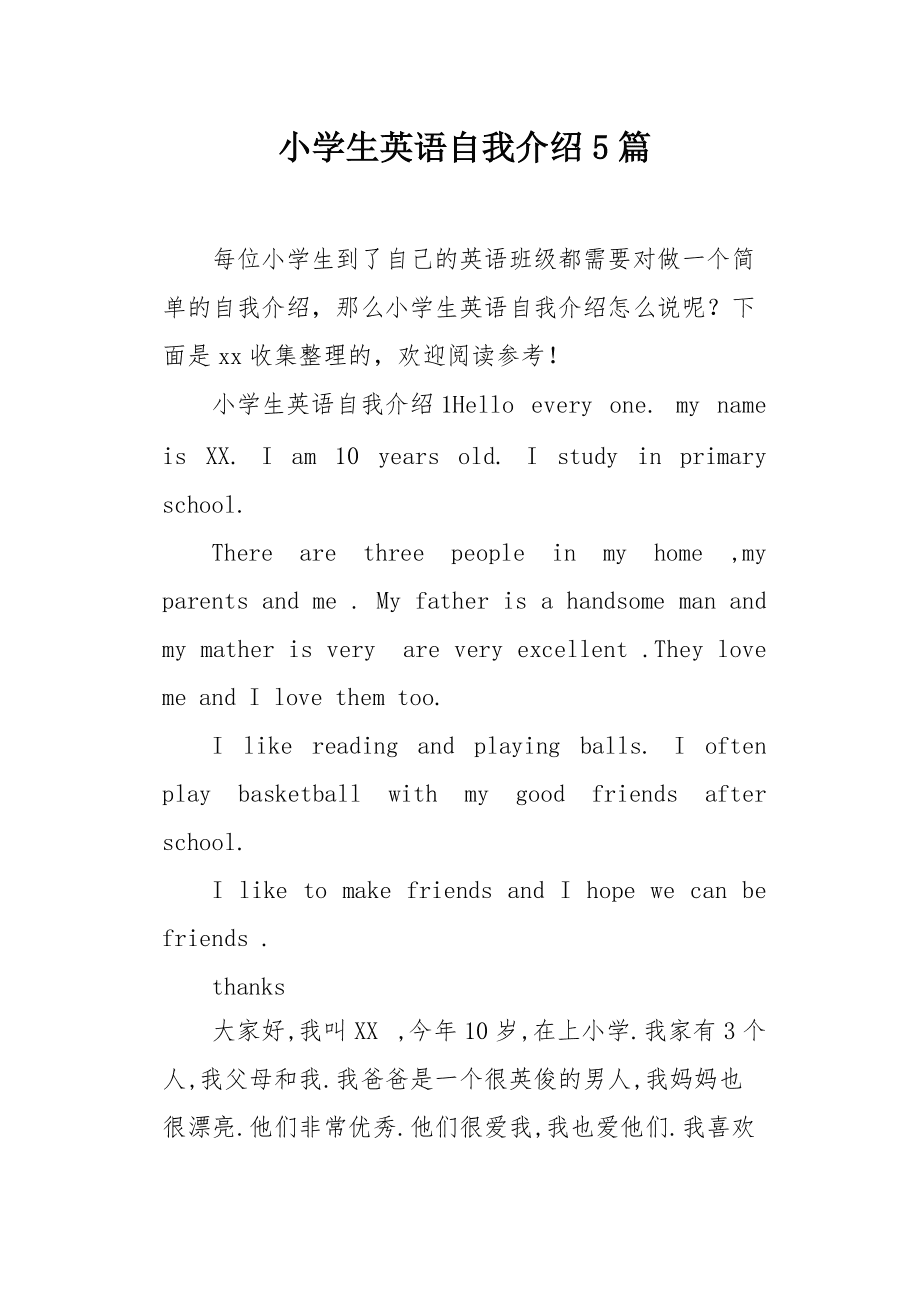 小学生英语自我介绍5篇

每位小学生到了自己的英语班级都需要对做一个简单的自我介绍，那么小学生英语自我介绍怎么说呢？下面是xx收集整理的，欢迎阅读参考！

小学生英语自我介绍1Hello every one. my name is XX. I am 10 years old. I study in primary school.

There are three people in my home ,my parents and me . My father is a handsome man and my mather is very  are very excellent .They love me and I love them too.

I like reading and playing balls. I often play basketball with my good friends after school.

I like to make friends and I hope we can be friends .

thanks

大家好,我叫XX ,今年10岁,在上小学.我家有3个人,我父母和我.我爸爸是一个很英俊的男人,我妈妈也很漂亮.他们非常优秀.他们很爱我,我也爱他们.我喜欢